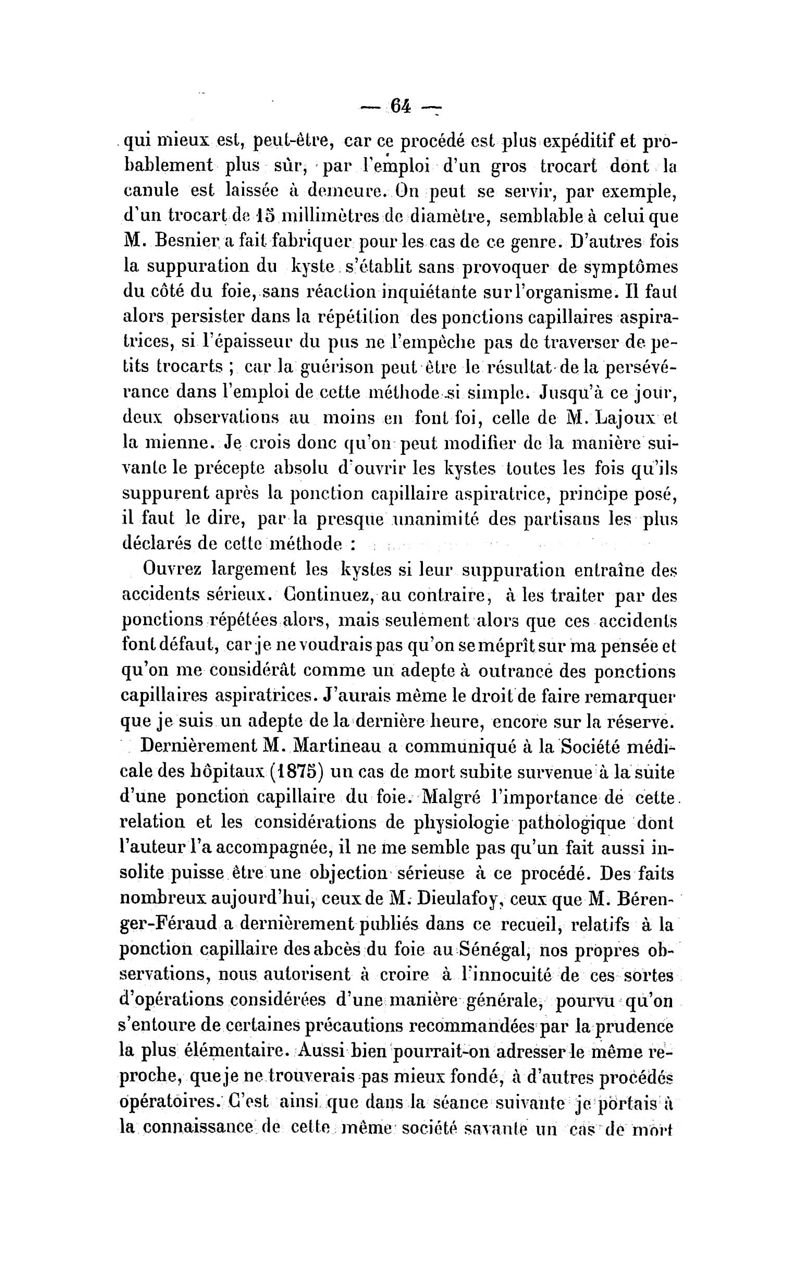 — 64 —

qui mieux est, peut-être, car ce procédé est plus expéditif et probablement plus sûr, par l'emploi d'un gros trocart dont la canule est laissée à demeure. On peut se servir, par exemple, d'un trocart de 15 millimètres de diamètre, semblable à celui que M. Besnier a fait fabriquer pour les cas de ce genre. D'autres fois la suppuration du kyste s'établit sans provoquer de symptômes du côté du foie, sans réaction inquiétante sur l'organisme. Il faut alors persister dans la répétition des ponctions capillaires aspiratrices, si l'épaisseur du pus ne l'empêche pas de traverser de petits trocarts ; car la guérison peut être le résultat de la persévérance dans l'emploi de cette méthode si simple. Jusqu'à ce jour, deux observations au moins en font foi, celle de M. Lajoux et la mienne. Je crois donc qu'on peut modifier de la manière suivante le précepte absolu d'ouvrir les kystes toutes les fois qu'ils suppurent après la ponction capillaire aspiratrice, principe posé, il faut le dire, par la presque unanimité des partisans les plus déclarés de cette méthode :

Ouvrez largement les kystes si leur suppuration entraîne des accidents sérieux. Continuez, au contraire, à les traiter par des ponctions répétées alors, mais seulement alors que ces accidents font défaut, car je ne voudrais pas qu'on se méprît sur ma pensée et qu'on me considérât comme un adepte à outrance des ponctions capillaires aspiratrices. J'aurais même le droit de faire remarquer que je suis un adepte de la dernière heure, encore sur la réserve.

Dernièrement M. Martineau a communiqué à la Société médicale des hôpitaux (1875) un cas de mort subite survenue à la suite d'une ponction capillaire du foie. Malgré l'importance de cette relation et les considérations de physiologie pathologique dont l'auteur l'a accompagnée, il ne me semble pas qu'un fait aussi insolite puisse être une objection sérieuse à ce procédé. Des faits nombreux aujourd'hui, ceux de M. Dieulafoy, ceux que M. Bérenger-Féraud a dernièrement publiés dans ce recueil, relatifs à la ponction capillaire des abcès du foie au Sénégal, nos propres observations, nous autorisent à croire à l'innocuité de ces sortes d'opérations considérées d'une manière générale, pourvu qu'on s'entoure de certaines précautions recommandées par la prudence la plus élémentaire. Aussi bien pourrait-on adresser le même reproche, que je ne trouverais pas mieux fondé, à d'autres procédés opératoires. C'est ainsi que dans la séance suivante je portais à la connaissance de cette même société savante un cas de mort